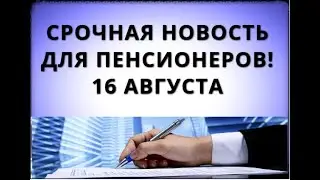 СРОЧНАЯ НОВОСТЬ ДЛЯ ПЕНСИОНЕРОВ! 16 АВГУСТА